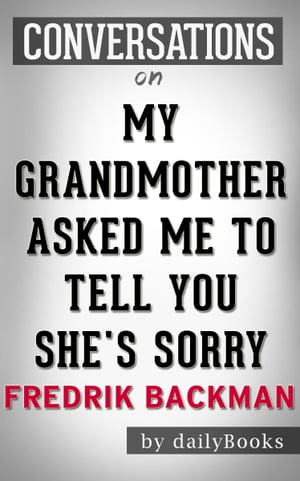 CONVERSATIONS

on

MY GRANDMOTHER ASKED ME TO TELL YOU SHE'S SORRY

FREDRIK BACKMAN

by dailyBooks